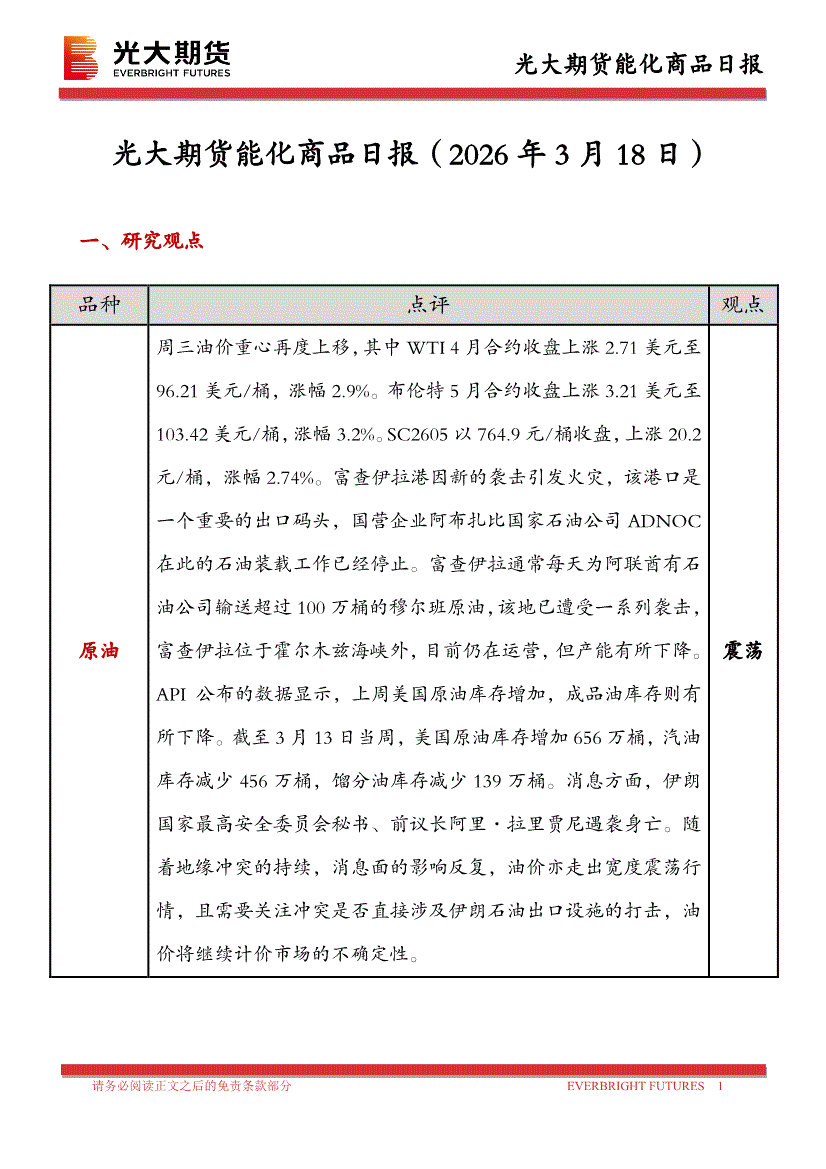 光大期货
EVERBRIGHT FUTURES

光大期货能化商品日报

光大期货能化商品日报（2026 年 3 月 18 日）

一、研究观点

| 品种 | 点评 | 观点 |
|---|---|---|
| 原油 | 周三油价重心再度上移，其中 WTI 4 月合约收盘上涨 2.71 美元至 96.21 美元/桶，涨幅 2.9%。布伦特 5 月合约收盘上涨 3.21 美元至 103.42 美元/桶，涨幅 3.2%。SC2605 以 764.9 元/桶收盘，上涨 20.2 元/桶，涨幅 2.74%。富查伊拉港因新的袭击引发火灾，该港口是一个重要的出口码头，国营企业阿布扎比国家石油公司 ADNOC 在此的石油装载工作已经停止。富查伊拉通常每天为阿联酋有石油公司输送超过 100 万桶的穆尔班原油，该地已遭受一系列袭击，富查伊拉位于霍尔木兹海峡外，目前仍在运营，但产能有所下降。API 公布的数据显示，上周美国原油库存增加，成品油库存则有所下降。截至 3 月 13 日当周，美国原油库存增加 656 万桶，汽油库存减少 456 万桶，馏分油库存减少 139 万桶。消息方面，伊朗国家最高安全委员会秘书、前议长阿里·拉里贾尼遇袭身亡。随着地缘冲突的持续，消息面的影响反复，油价亦走出宽度震荡行情，且需要关注冲突是否直接涉及伊朗石油出口设施的打击，油价将继续计价市场的不确定性。 | 震荡 |

请务必阅读正文之后的免责条款部分
EVERBRIGHT FUTURES 1